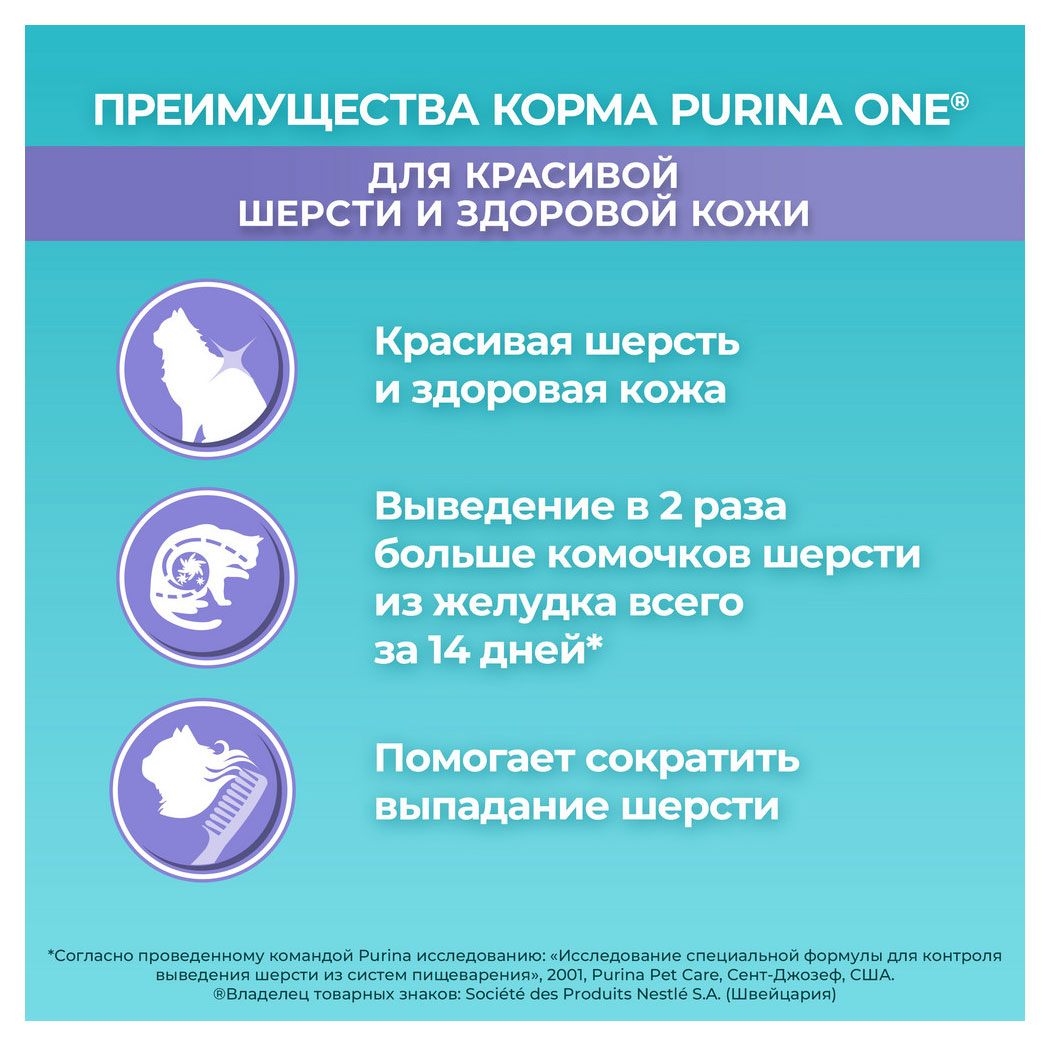 ПРЕИМУЩЕСТВА КОРМА PURINA ONE®

ДЛЯ КРАСИВОЙ
ШЕРСТИ И ЗДОРОВОЙ КОЖИ

Красивая шерсть и здоровая кожа

Выведение в 2 раза больше комочков шерсти из желудка всего за 14 дней*

Помогает сократить выпадание шерсти

*Согласно проведенному командой Purina исследованию: «Исследование специальной формулы для контроля выведения шерсти из систем пищеварения», 2001, Purina Pet Care, Сент-Джозеф, США.
®Владелец товарных знаков: Société des Produits Nestlé S.A. (Швейцария)